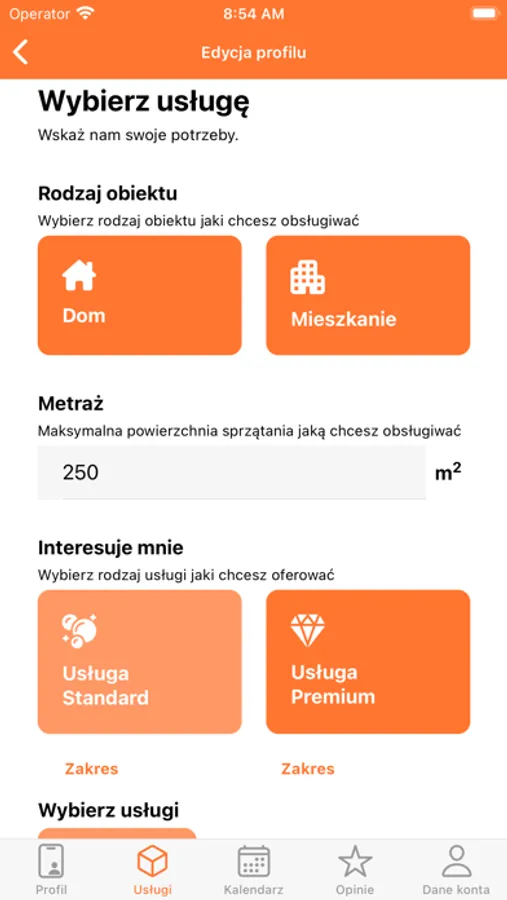 Operator 8:54 AM

Edycja profilu

Wybierz usługę

Wskaż nam swoje potrzeby.

Rodzaj obiektu

Wybierz rodzaj obiektu jaki chcesz obsługiwać

Dom

Mieszkanie

Metraż

Maksymalna powierzchnia sprzątania jaką chcesz obsługiwać

250

$m^2$

Interesuje mnie

Wybierz rodzaj usługi jaki chcesz oferować

Usługa Standard

Usługa Premium

Zakres

Zakres

Wybierz usługi

Profil

Usługi

Kalendarz

Opinie

Dane konta